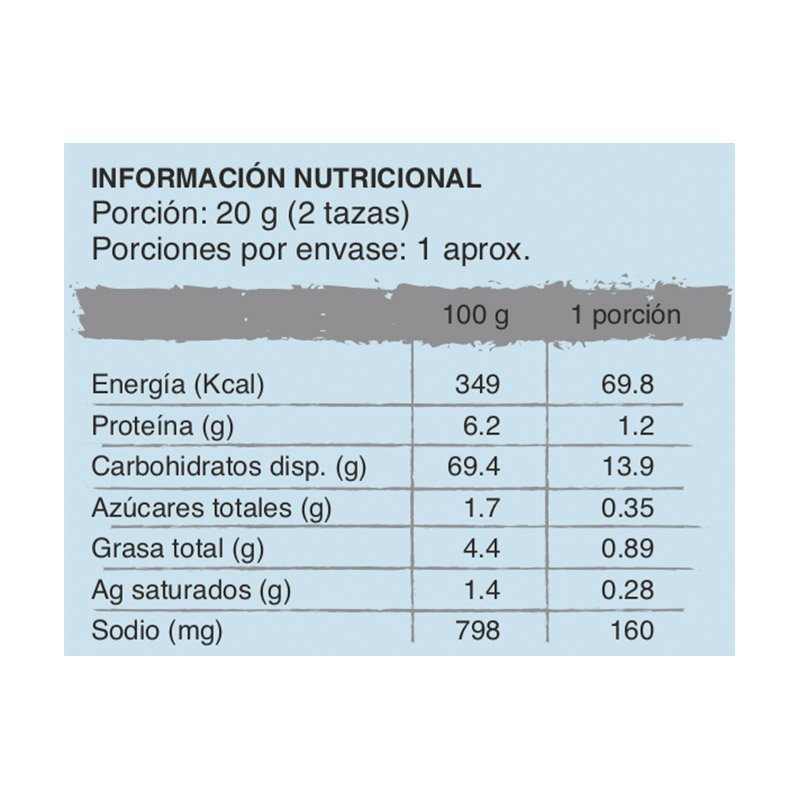 INFORMACIÓN NUTRICIONAL
Porción: 20 g (2 tazas)
Porciones por envase: 1 aprox.

| | 100 g | 1 porción |
|---|---|---|
| Energía (Kcal) | 349 | 69.8 |
| Proteína (g) | 6.2 | 1.2 |
| Carbohidratos disp. (g) | 69.4 | 13.9 |
| Azúcares totales (g) | 1.7 | 0.35 |
| Grasa total (g) | 4.4 | 0.89 |
| Ag saturados (g) | 1.4 | 0.28 |
| Sodio (mg) | 798 | 160 |